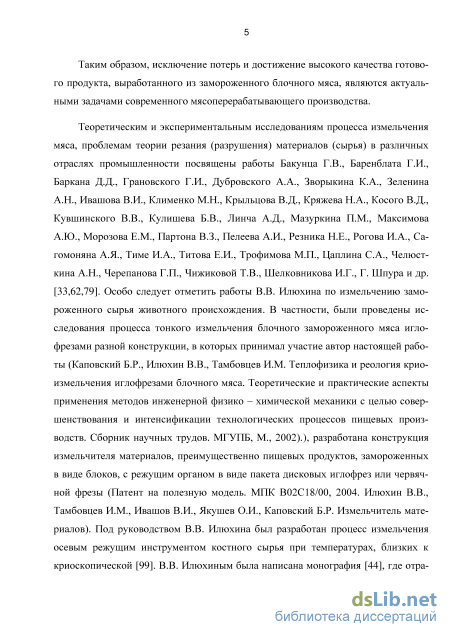 5

Таким образом, исключение потерь и достижение высокого качества готового продукта, выработанного из замороженного блочного мяса, являются актуальными задачами современного мясоперерабатывающего производства.

Теоретическим и экспериментальным исследованиям процесса измельчения мяса, проблемам теории резания (разрушения) материалов (сырья) в различных отраслях промышленности посвящены работы Бакунца Г.В., Баренблата Г.И., Баркана Д.Д., Грановского Г.И., Дубровского А.А., Зворыкина К.А., Зеленина А.Н., Ивашова В.И., Клименко М.Н., Крыльцова В.Д., Кряжева Н.А., Косого В.Д., Кувшинского В.В., Кулишева Б.В., Линча А.Д., Мазуркина П.М., Максимова А.Ю., Морозова Е.М., Партона В.З., Пелеева А.И., Резника Н.Е., Рогова И.А., Сагомоняна А.Я., Тиме И.А., Титова Е.И., Трофимова М.П., Цаплина С.А., Челюсткина А.Н., Черепанова Г.П., Чижиковой Т.В., Шелковникова И.Г., Г. Шпура и др. [33,62,79]. Особо следует отметить работы В.В. Илюхина по измельчению замороженного сырья животного происхождения. В частности, были проведены исследования процесса тонкого измельчения блочного замороженного мяса иглофрезами разной конструкции, в которых принимал участие автор настоящей работы (Каповский Б.Р., Илюхин В.В., Тамбовцев И.М. Теплофизика и реология криоизмельчения иглофрезами блочного мяса. Теоретические и практические аспекты применения методов инженерной физико – химической механики с целью совершенствования и интенсификации технологических процессов пищевых производств. Сборник научных трудов. МГУПБ, М., 2002).), разработана конструкция измельчителя материалов, преимущественно пищевых продуктов, замороженных в виде блоков, с режущим органом в виде пакета дисковых иглофрез или червячной фрезы (Патент на полезную модель. МПК B02C18/00, 2004. Илюхин В.В., Тамбовцев И.М., Ивашов В.И., Якушев О.И., Каповский Б.Р. Измельчитель материалов). Под руководством В.В. Илюхина был разработан процесс измельчения осевым режущим инструментом костного сырья при температурах, близких к криоскопической [99]. В.В. Илюхиным была написана монография [44], где отра-

dsLib.net
библиотека диссертаций